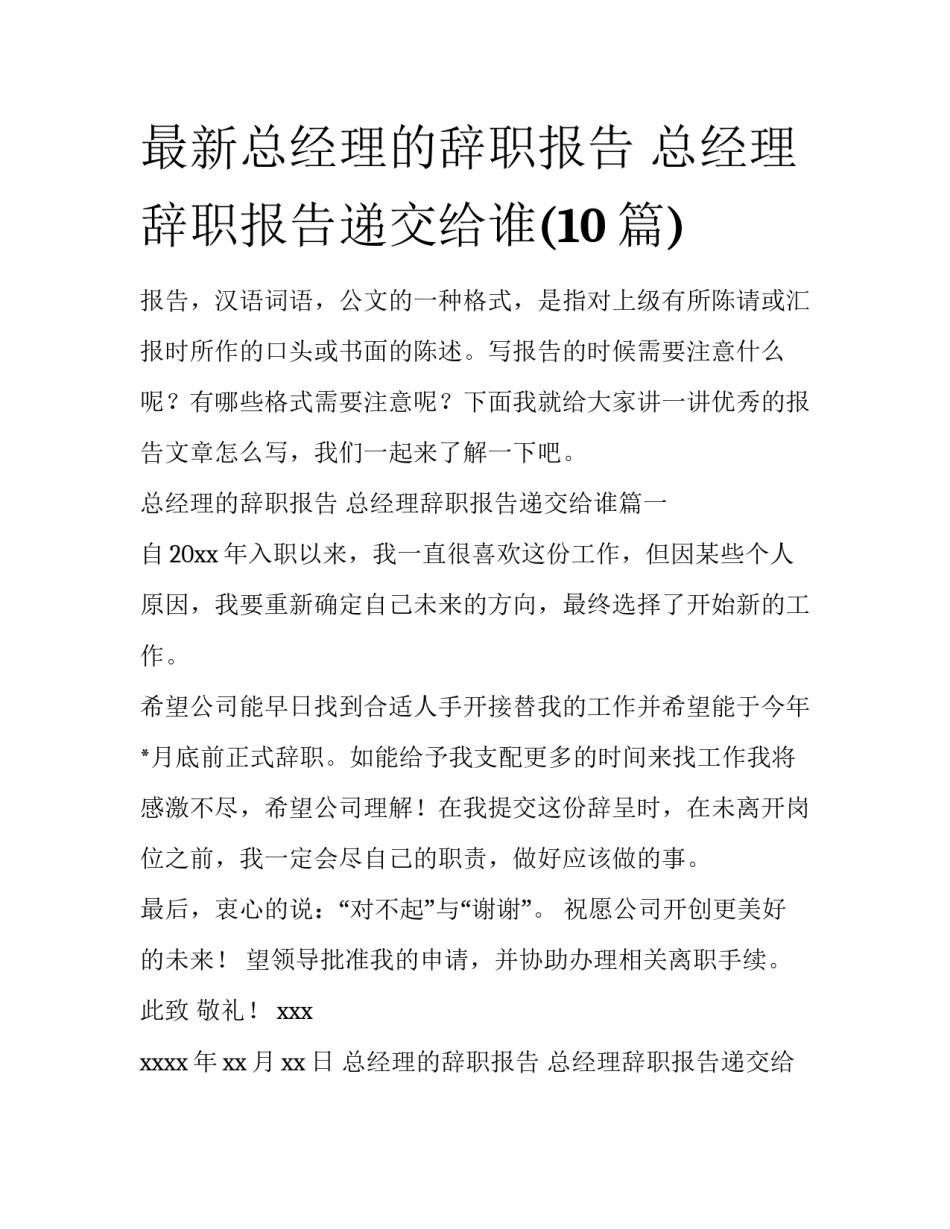 最新总经理的辞职报告 总经理辞职报告递交给谁(10 篇)

报告，汉语词语，公文的一种格式，是指对上级有所陈请或汇报时所作的口头或书面的陈述。写报告的时候需要注意什么呢？有哪些格式需要注意呢？下面我就给大家讲一讲优秀的报告文章怎么写，我们一起来了解一下吧。

总经理的辞职报告 总经理辞职报告递交给谁篇一

自 20xx 年入职以来，我一直很喜欢这份工作，但因某些个人原因，我要重新确定自己未来的方向，最终选择了开始新的工作。

希望公司能早日找到合适人手开接替我的工作并希望能于今年*月底前正式辞职。如能给予我支配更多的时间来找工作我将感激不尽，希望公司理解！在我提交这份辞呈时，在未离开岗位之前，我一定会尽自己的职责，做好应该做的事。

最后，衷心的说：“对不起”与“谢谢”。 祝愿公司开创更美好的未来！ 望领导批准我的申请，并协助办理相关离职手续。

此致 敬礼！ xxx

xxxx 年 xx 月 xx 日 总经理的辞职报告 总经理辞职报告递交给